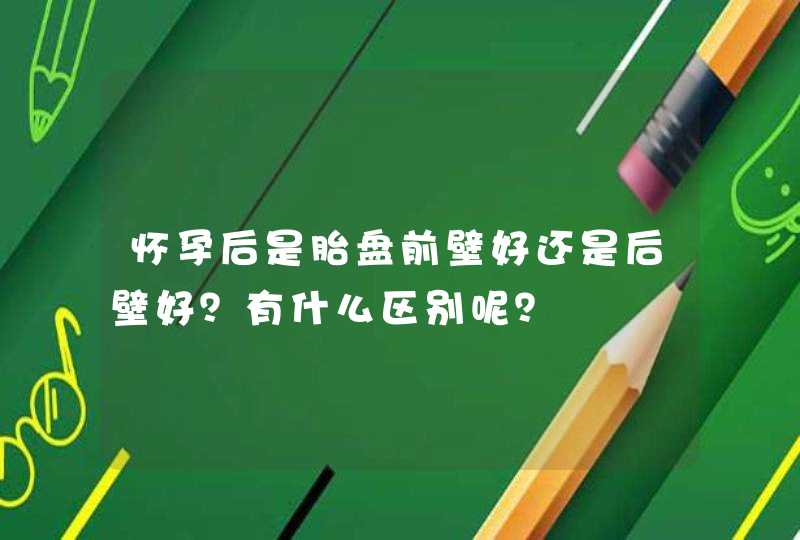 怀孕后是胎盘前壁好还是后壁好？有什么区别呢？